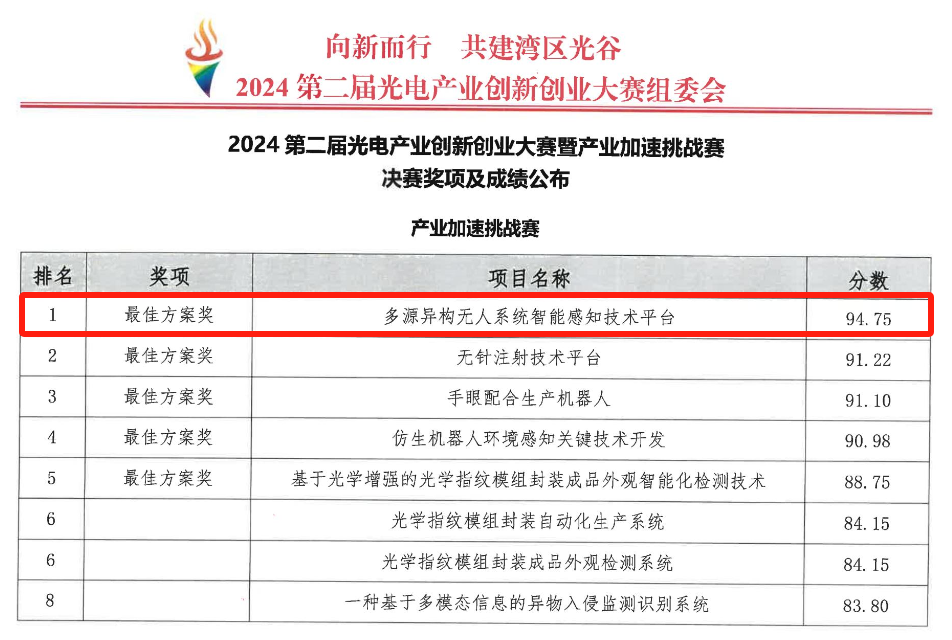 向新而行　共建湾区光谷
2024 第二届光电产业创新创业大赛组委会

2024 第二届光电产业创新创业大赛暨产业加速挑战赛
决赛奖项及成绩公布

产业加速挑战赛

| 排名 | 奖项 | 项目名称 | 分数 |
|---|---|---|---|
| 1 | 最佳方案奖 | 多源异构无人系统智能感知技术平台 | 94.75 |
| 2 | 最佳方案奖 | 无针注射技术平台 | 91.22 |
| 3 | 最佳方案奖 | 手眼配合生产机器人 | 91.10 |
| 4 | 最佳方案奖 | 仿生机器人环境感知关键技术开发 | 90.98 |
| 5 | 最佳方案奖 | 基于光学增强的光学指纹模组封装成品外观智能化检测技术 | 88.75 |
| 6 | | 光学指纹模组封装自动化生产系统 | 84.15 |
| 6 | | 光学指纹模组封装成品外观检测系统 | 84.15 |
| 8 | | 一种基于多模态信息的异物入侵监测识别系统 | 83.80 |